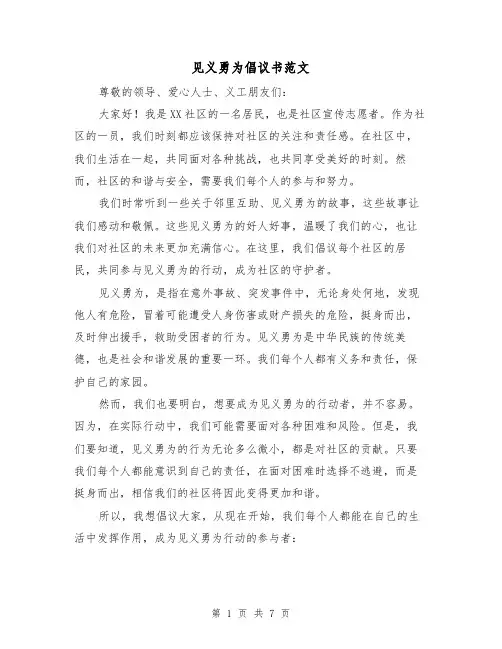 见义勇为倡议书范文

尊敬的领导、爱心人士、义工朋友们：

大家好！我是XX社区的一名居民，也是社区宣传志愿者。作为社区的一员，我们时刻都应该保持对社区的关注和责任感。在社区中，我们生活在一起，共同面对各种挑战，也共同享受美好的时刻。然而，社区的和谐与安全，需要我们每个人的参与和努力。

我们时常听到一些关于邻里互助、见义勇为的故事，这些故事让我们感动和敬佩。这些见义勇为的好人好事，温暖了我们的心，也让我们对社区的未来更加充满信心。在这里，我们倡议每个社区的居民，共同参与见义勇为的行动，成为社区的守护者。

见义勇为，是指在意外事故、突发事件中，无论身处何地，发现他人有危险，冒着可能遭受人身伤害或财产损失的危险，挺身而出，及时伸出援手，救助受困者的行为。见义勇为是中华民族的传统美德，也是社会和谐发展的重要一环。我们每个人都有义务和责任，保护自己的家园。

然而，我们也要明白，想要成为见义勇为的行动者，并不容易。因为，在实际行动中，我们可能需要面对各种困难和风险。但是，我们要知道，见义勇为的行为无论多么微小，都是对社区的贡献。只要我们每个人都能意识到自己的责任，在面对困难时选择不逃避，而是挺身而出，相信我们的社区将因此变得更加和谐。

所以，我想倡议大家，从现在开始，我们每个人都能在自己的生活中发挥作用，成为见义勇为行动的参与者：

第 1 页 共 7 页